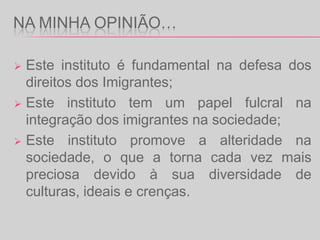 NA MINHA OPINIÃO…

➢ Este instituto é fundamental na defesa dos direitos dos Imigrantes;

➢ Este instituto tem um papel fulcral na integração dos imigrantes na sociedade;

➢ Este instituto promove a alteridade na sociedade, o que a torna cada vez mais preciosa devido à sua diversidade de culturas, ideais e crenças.